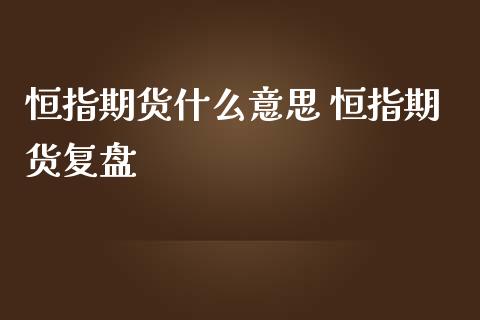 恒指期货什么意思 恒指期货复盘